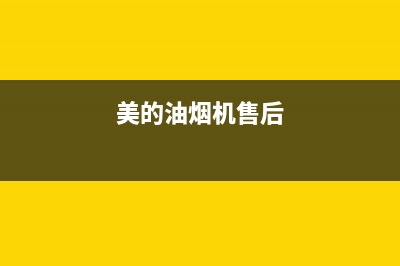 美的油烟机售后